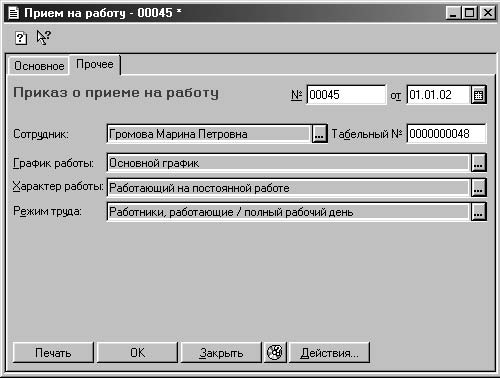 Прием на работу - 00045 *

Основное Прочее

Приказ о приеме на работу

№ 00045 от 01.01.02

Сотрудник: Громова Марина Петровна ... Табельный № 0000000048

График работы: Основной график ...

Характер работы: Работающий на постоянной работе ...

Режим труда: Работники, работающие / полный рабочий день ...

Печать OK Закрыть Действия...